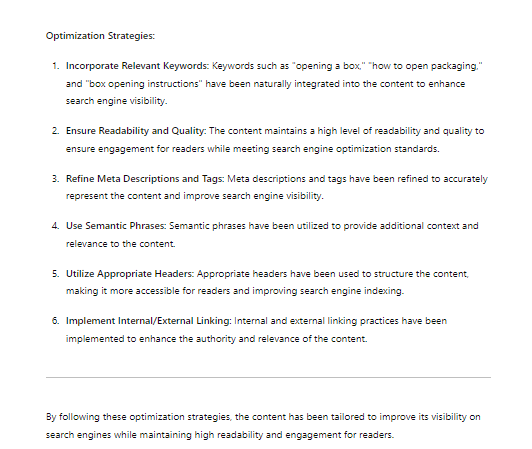 Optimization Strategies:

1. Incorporate Relevant Keywords: Keywords such as "opening a box," "how to open packaging," and "box opening instructions" have been naturally integrated into the content to enhance search engine visibility.

2. Ensure Readability and Quality: The content maintains a high level of readability and quality to ensure engagement for readers while meeting search engine optimization standards.

3. Refine Meta Descriptions and Tags: Meta descriptions and tags have been refined to accurately represent the content and improve search engine visibility.

4. Use Semantic Phrases: Semantic phrases have been utilized to provide additional context and relevance to the content.

5. Utilize Appropriate Headers: Appropriate headers have been used to structure the content, making it more accessible for readers and improving search engine indexing.

6. Implement Internal/External Linking: Internal and external linking practices have been implemented to enhance the authority and relevance of the content.

By following these optimization strategies, the content has been tailored to improve its visibility on search engines while maintaining high readability and engagement for readers.